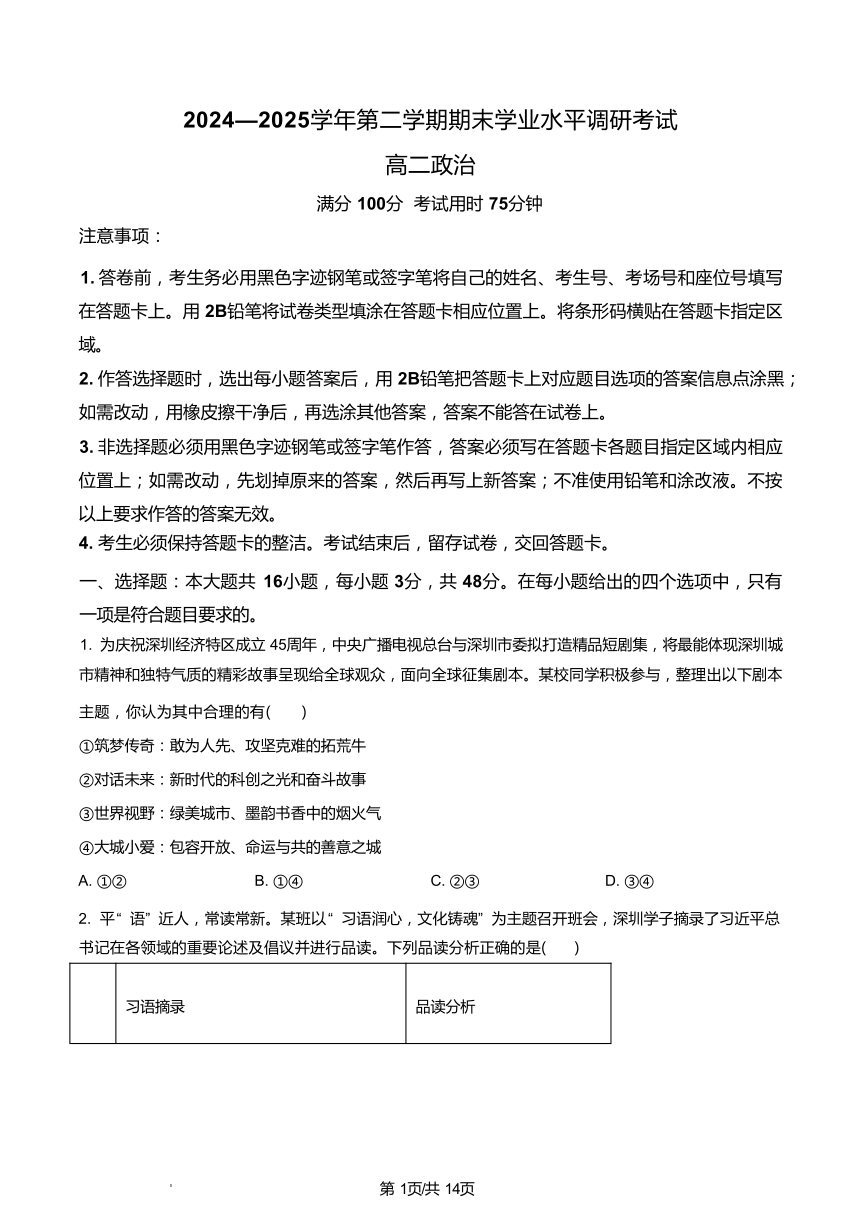 2024—2025学年第二学期期末学业水平调研考试

高二政治

满分 100分 考试用时 75分钟

注意事项：

1. 答卷前，考生务必用黑色字迹钢笔或签字笔将自己的姓名、考生号、考场号和座位号填写在答题卡上。用 2B铅笔将试卷类型填涂在答题卡相应位置上。将条形码横贴在答题卡指定区域。

2. 作答选择题时，选出每小题答案后，用 2B铅笔把答题卡上对应题目选项的答案信息点涂黑；如需改动，用橡皮擦干净后，再选涂其他答案，答案不能答在试卷上。

3. 非选择题必须用黑色字迹钢笔或签字笔作答，答案必须写在答题卡各题目指定区域内相应位置上；如需改动，先划掉原来的答案，然后再写上新答案；不准使用铅笔和涂改液。不按以上要求作答的答案无效。

4. 考生必须保持答题卡的整洁。考试结束后，留存试卷，交回答题卡。

一、选择题：本大题共 16小题，每小题 3分，共 48分。在每小题给出的四个选项中，只有一项是符合题目要求的。

1. 为庆祝深圳经济特区成立 45周年，中央广播电视总台与深圳市委拟打造精品短剧集，将最能体现深圳城市精神和独特气质的精彩故事呈现给全球观众，面向全球征集剧本。某校同学积极参与，整理出以下剧本主题，你认为其中合理的有(　　)

①筑梦传奇：敢为人先、攻坚克难的拓荒牛

②对话未来：新时代的科创之光和奋斗故事

③世界视野：绿美城市、墨韵书香中的烟火气

④大城小爱：包容开放、命运与共的善意之城

A. ①②　　B. ①④　　C. ②③　　D. ③④

2. 平“语”近人，常读常新。某班以“习语润心，文化铸魂”为主题召开班会，深圳学子摘录了习近平总书记在各领域的重要论述及倡议并进行品读。下列品读分析正确的是(　　)

|  | 习语摘录 | 品读分析 |
|---|---|---|

第 1页/共 14页